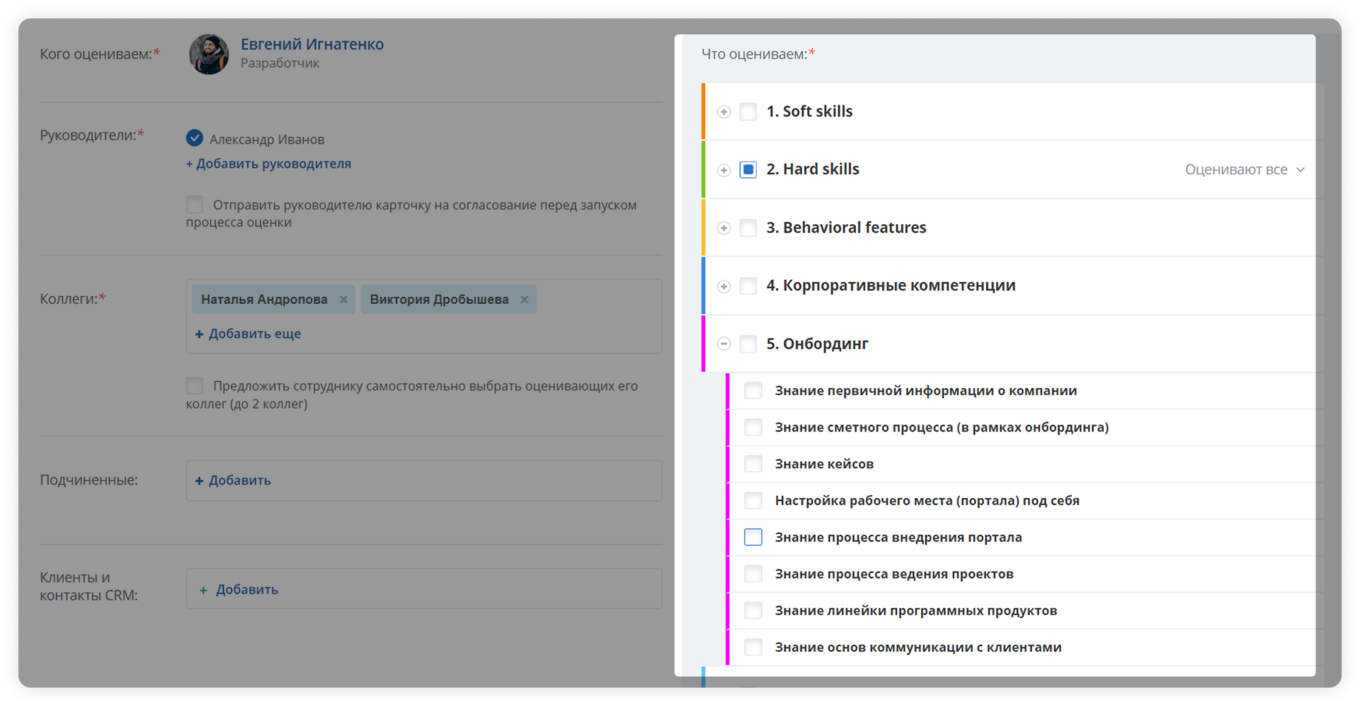 Кого оцениваем:*

Евгений Игнатенко
Разработчик

Руководители:*

Александр Иванов
+ Добавить руководителя

Отправить руководителю карточку на согласование перед запуском процесса оценки

Коллеги:*

Наталья Андропова ×
Виктория Дробышева ×
+ Добавить еще

Предложить сотруднику самостоятельно выбрать оценивающих его коллег (до 2 коллег)

Подчиненные:

+ Добавить

Клиенты и контакты CRM:

+ Добавить

Что оцениваем:*

1. Soft skills

2. Hard skills

Оценивают все

3. Behavioral features

4. Корпоративные компетенции

5. Онбординг

Знание первичной информации о компании

Знание сметного процесса (в рамках онбординга)

Знание кейсов

Настройка рабочего места (портала) под себя

Знание процесса внедрения портала

Знание процесса ведения проектов

Знание линейки программных продуктов

Знание основ коммуникации с клиентами